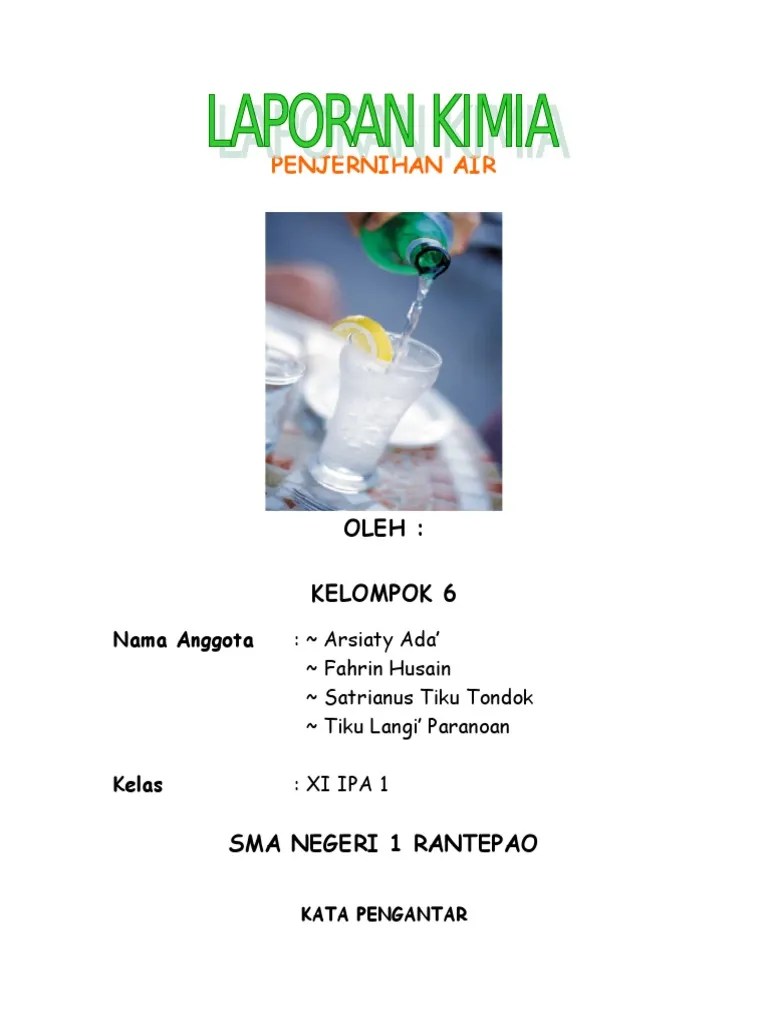 LAPORAN KIMIA
PENJERNIHAN AIR

OLEH :

KELOMPOK 6

Nama Anggota : ~ Arsiaty Ada'
~ Fahrin Husain
~ Satrianus Tiku Tondok
~ Tiku Langi' Paranoan

Kelas : XI IPA 1

SMA NEGERI 1 RANTEPAO

KATA PENGANTAR